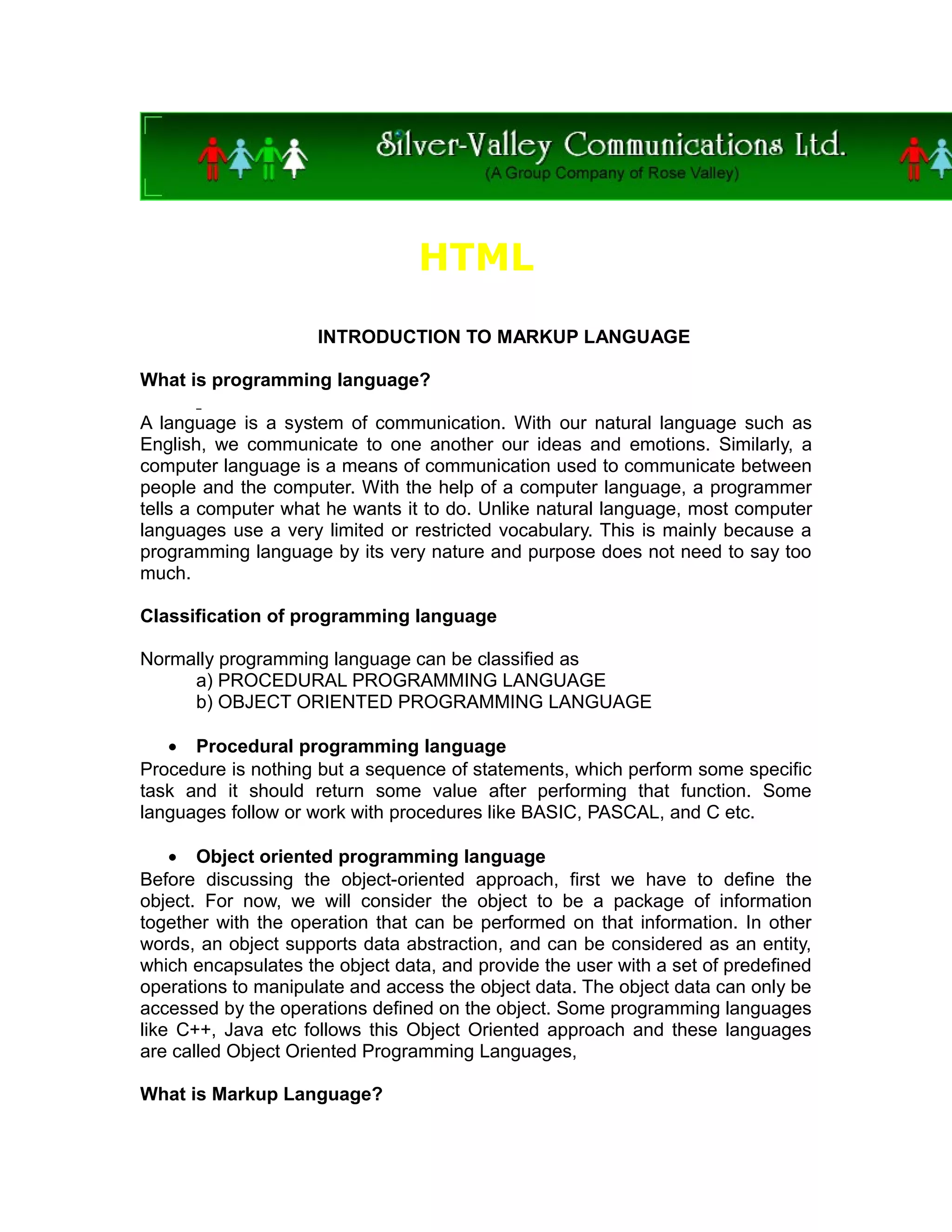 Silver-Valley Communications Ltd.
(A Group Company of Rose Valley)

HTML

INTRODUCTION TO MARKUP LANGUAGE

What is programming language?

A language is a system of communication. With our natural language such as English, we communicate to one another our ideas and emotions. Similarly, a computer language is a means of communication used to communicate between people and the computer. With the help of a computer language, a programmer tells a computer what he wants it to do. Unlike natural language, most computer languages use a very limited or restricted vocabulary. This is mainly because a programming language by its very nature and purpose does not need to say too much.

Classification of programming language

Normally programming language can be classified as
a) PROCEDURAL PROGRAMMING LANGUAGE
b) OBJECT ORIENTED PROGRAMMING LANGUAGE

• Procedural programming language
Procedure is nothing but a sequence of statements, which perform some specific task and it should return some value after performing that function. Some languages follow or work with procedures like BASIC, PASCAL, and C etc.

• Object oriented programming language
Before discussing the object-oriented approach, first we have to define the object. For now, we will consider the object to be a package of information together with the operation that can be performed on that information. In other words, an object supports data abstraction, and can be considered as an entity, which encapsulates the object data, and provide the user with a set of predefined operations to manipulate and access the object data. The object data can only be accessed by the operations defined on the object. Some programming languages like C++, Java etc follows this Object Oriented approach and these languages are called Object Oriented Programming Languages,

What is Markup Language?